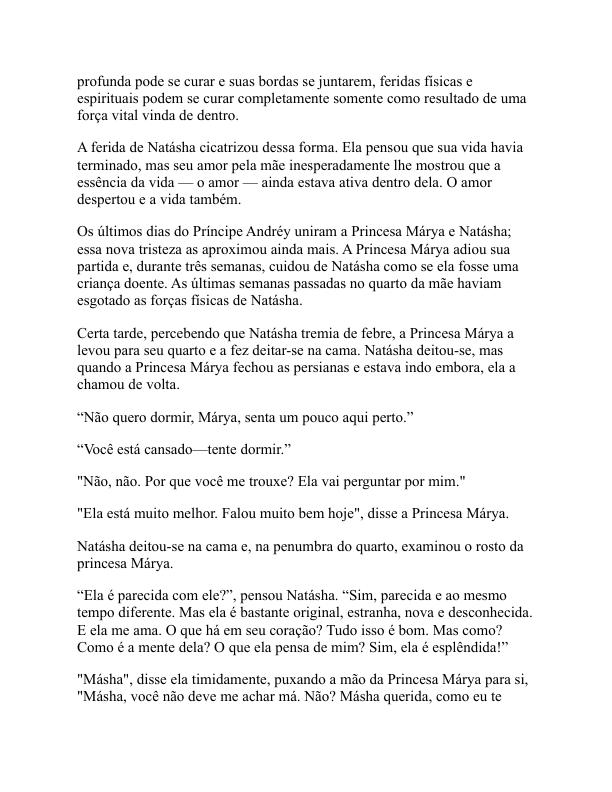 profunda pode se curar e suas bordas se juntarem, feridas físicas e espirituais podem se curar completamente somente como resultado de uma força vital vinda de dentro.

A ferida de Natásha cicatrizou dessa forma. Ela pensou que sua vida havia terminado, mas seu amor pela mãe inesperadamente lhe mostrou que a essência da vida — o amor — ainda estava ativa dentro dela. O amor despertou e a vida também.

Os últimos dias do Príncipe Andréy uniram a Princesa Márya e Natásha; essa nova tristeza as aproximou ainda mais. A Princesa Márya adiou sua partida e, durante três semanas, cuidou de Natásha como se ela fosse uma criança doente. As últimas semanas passadas no quarto da mãe haviam esgotado as forças físicas de Natásha.

Certa tarde, percebendo que Natásha tremia de febre, a Princesa Márya a levou para seu quarto e a fez deitar-se na cama. Natásha deitou-se, mas quando a Princesa Márya fechou as persianas e estava indo embora, ela a chamou de volta.

“Não quero dormir, Márya, senta um pouco aqui perto.”

“Você está cansado—tente dormir.”

"Não, não. Por que você me trouxe? Ela vai perguntar por mim."

"Ela está muito melhor. Falou muito bem hoje", disse a Princesa Márya.

Natásha deitou-se na cama e, na penumbra do quarto, examinou o rosto da princesa Márya.

“Ela é parecida com ele?”, pensou Natásha. “Sim, parecida e ao mesmo tempo diferente. Mas ela é bastante original, estranha, nova e desconhecida. E ela me ama. O que há em seu coração? Tudo isso é bom. Mas como? Como é a mente dela? O que ela pensa de mim? Sim, ela é esplêndida!”

"Másha", disse ela timidamente, puxando a mão da Princesa Márya para si, "Másha, você não deve me achar má. Não? Másha querida, como eu te